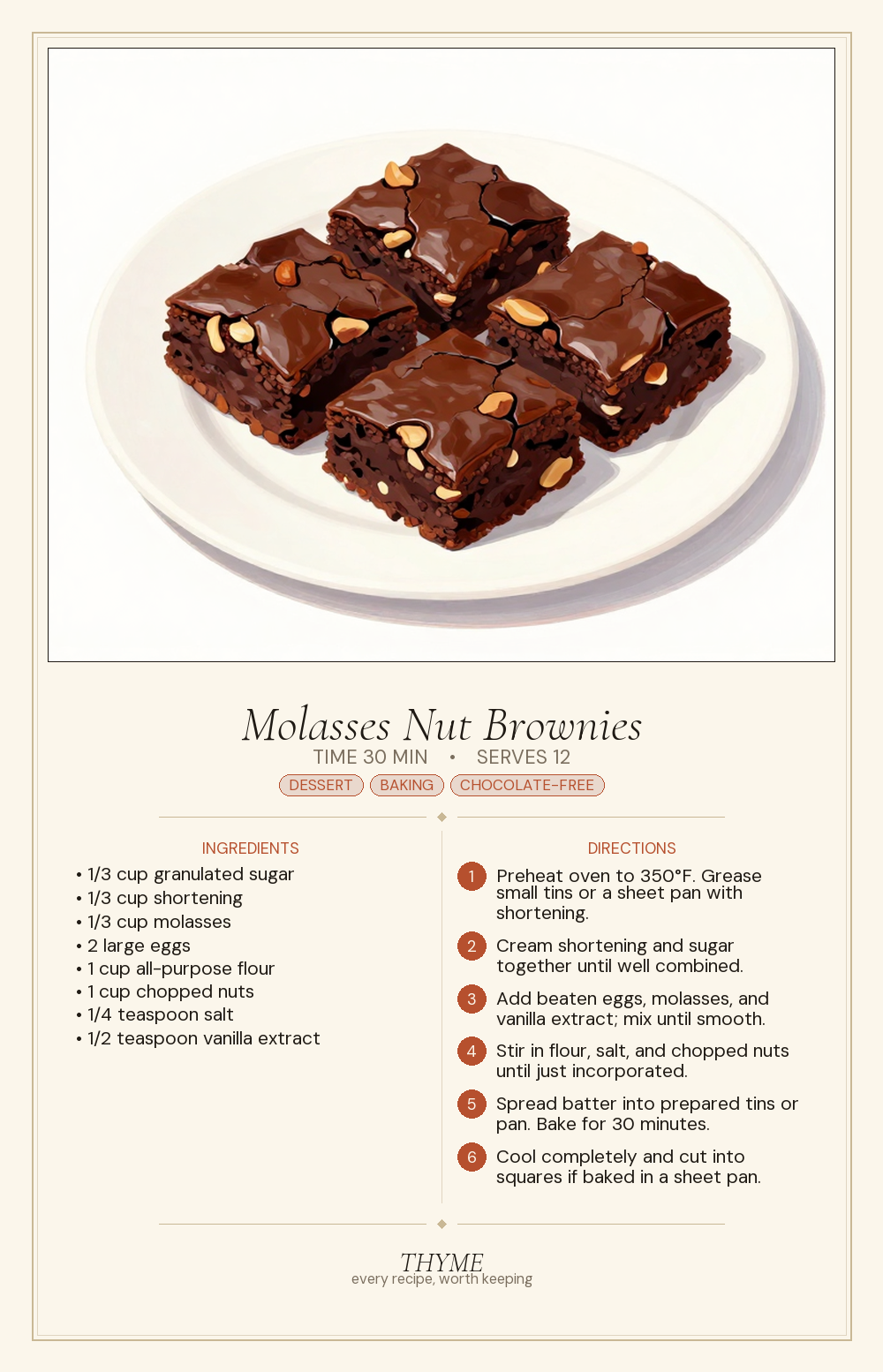 Molasses Nut Brownies

TIME 30 MIN • SERVES 12

DESSERT BAKING CHOCOLATE-FREE

INGREDIENTS

• 1/3 cup granulated sugar
• 1/3 cup shortening
• 1/3 cup molasses
• 2 large eggs
• 1 cup all-purpose flour
• 1 cup chopped nuts
• 1/4 teaspoon salt
• 1/2 teaspoon vanilla extract

DIRECTIONS

1 Preheat oven to 350°F. Grease small tins or a sheet pan with shortening.

2 Cream shortening and sugar together until well combined.

3 Add beaten eggs, molasses, and vanilla extract; mix until smooth.

4 Stir in flour, salt, and chopped nuts until just incorporated.

5 Spread batter into prepared tins or pan. Bake for 30 minutes.

6 Cool completely and cut into squares if baked in a sheet pan.

THYME
every recipe, worth keeping